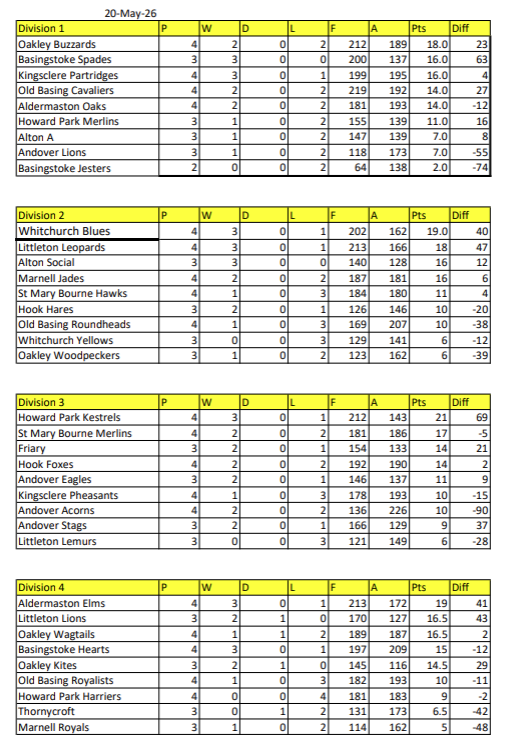 20-May-26

| Division 1 | P | W | D | L | F | A | Pts | Diff |
|---|---|---|---|---|---|---|---|---|
| Oakley Buzzards | 4 | 2 | 0 | 2 | 212 | 189 | 18.0 | 23 |
| Basingstoke Spades | 3 | 3 | 0 | 0 | 200 | 137 | 16.0 | 63 |
| Kingsclere Partridges | 4 | 3 | 0 | 1 | 199 | 195 | 16.0 | 4 |
| Old Basing Cavaliers | 4 | 2 | 0 | 2 | 219 | 192 | 14.0 | 27 |
| Aldermaston Oaks | 4 | 2 | 0 | 2 | 181 | 193 | 14.0 | -12 |
| Howard Park Merlins | 3 | 1 | 0 | 2 | 155 | 139 | 11.0 | 16 |
| Alton A | 3 | 1 | 0 | 2 | 147 | 139 | 7.0 | 8 |
| Andover Lions | 3 | 1 | 0 | 2 | 118 | 173 | 7.0 | -55 |
| Basingstoke Jesters | 2 | 0 | 0 | 2 | 64 | 138 | 2.0 | -74 |

| Division 2 | P | W | D | L | F | A | Pts | Diff |
|---|---|---|---|---|---|---|---|---|
| Whitchurch Blues | 4 | 3 | 0 | 1 | 202 | 162 | 19.0 | 40 |
| Littleton Leopards | 4 | 3 | 0 | 1 | 213 | 166 | 18 | 47 |
| Alton Social | 3 | 3 | 0 | 0 | 140 | 128 | 16 | 12 |
| Marnell Jades | 4 | 2 | 0 | 2 | 187 | 181 | 16 | 6 |
| St Mary Bourne Hawks | 4 | 1 | 0 | 3 | 184 | 180 | 11 | 4 |
| Hook Hares | 3 | 2 | 0 | 1 | 126 | 146 | 10 | -20 |
| Old Basing Roundheads | 4 | 1 | 0 | 3 | 169 | 207 | 10 | -38 |
| Whitchurch Yellows | 3 | 0 | 0 | 3 | 129 | 141 | 6 | -12 |
| Oakley Woodpeckers | 3 | 1 | 0 | 2 | 123 | 162 | 6 | -39 |

| Division 3 | P | W | D | L | F | A | Pts | Diff |
|---|---|---|---|---|---|---|---|---|
| Howard Park Kestrels | 4 | 3 | 0 | 1 | 212 | 143 | 21 | 69 |
| St Mary Bourne Merlins | 4 | 2 | 0 | 2 | 181 | 186 | 17 | -5 |
| Friary | 3 | 2 | 0 | 1 | 154 | 133 | 14 | 21 |
| Hook Foxes | 4 | 2 | 0 | 2 | 192 | 190 | 14 | 2 |
| Andover Eagles | 3 | 2 | 0 | 1 | 146 | 137 | 11 | 9 |
| Kingsclere Pheasants | 4 | 1 | 0 | 3 | 178 | 193 | 10 | -15 |
| Andover Acorns | 4 | 2 | 0 | 2 | 136 | 226 | 10 | -90 |
| Andover Stags | 3 | 2 | 0 | 1 | 166 | 129 | 9 | 37 |
| Littleton Lemurs | 3 | 0 | 0 | 3 | 121 | 149 | 6 | -28 |

| Division 4 | P | W | D | L | F | A | Pts | Diff |
|---|---|---|---|---|---|---|---|---|
| Aldermaston Elms | 4 | 3 | 0 | 1 | 213 | 172 | 19 | 41 |
| Littleton Lions | 3 | 2 | 1 | 0 | 170 | 127 | 16.5 | 43 |
| Oakley Wagtails | 4 | 1 | 1 | 2 | 189 | 187 | 16.5 | 2 |
| Basingstoke Hearts | 4 | 3 | 0 | 1 | 197 | 209 | 15 | -12 |
| Oakley Kites | 3 | 2 | 1 | 0 | 145 | 116 | 14.5 | 29 |
| Old Basing Royalists | 4 | 1 | 0 | 3 | 182 | 193 | 10 | -11 |
| Howard Park Harriers | 4 | 0 | 0 | 4 | 181 | 183 | 9 | -2 |
| Thornycroft | 3 | 0 | 1 | 2 | 131 | 173 | 6.5 | -42 |
| Marnell Royals | 3 | 1 | 0 | 2 | 114 | 162 | 5 | -48 |